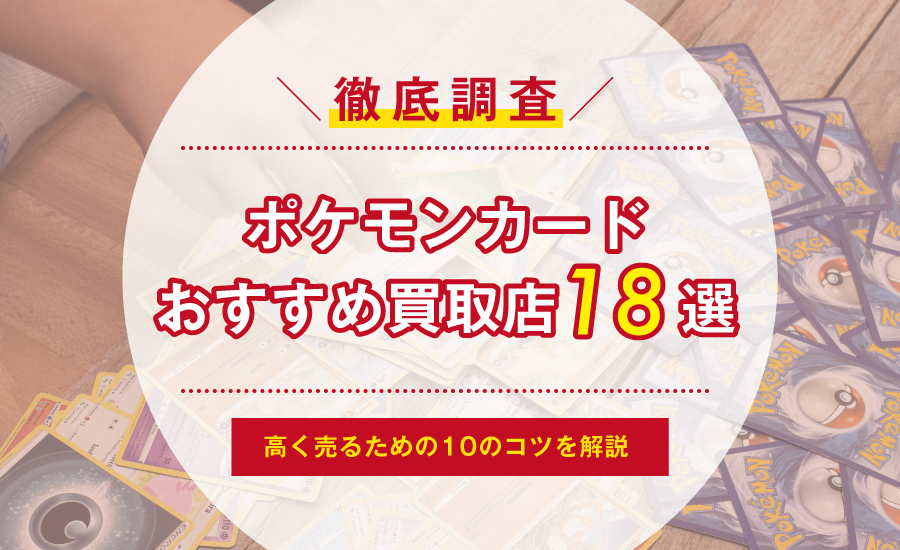 徹底調査

ポケモンカード
おすすめ買取店18選

高く売るための10のコツを解説